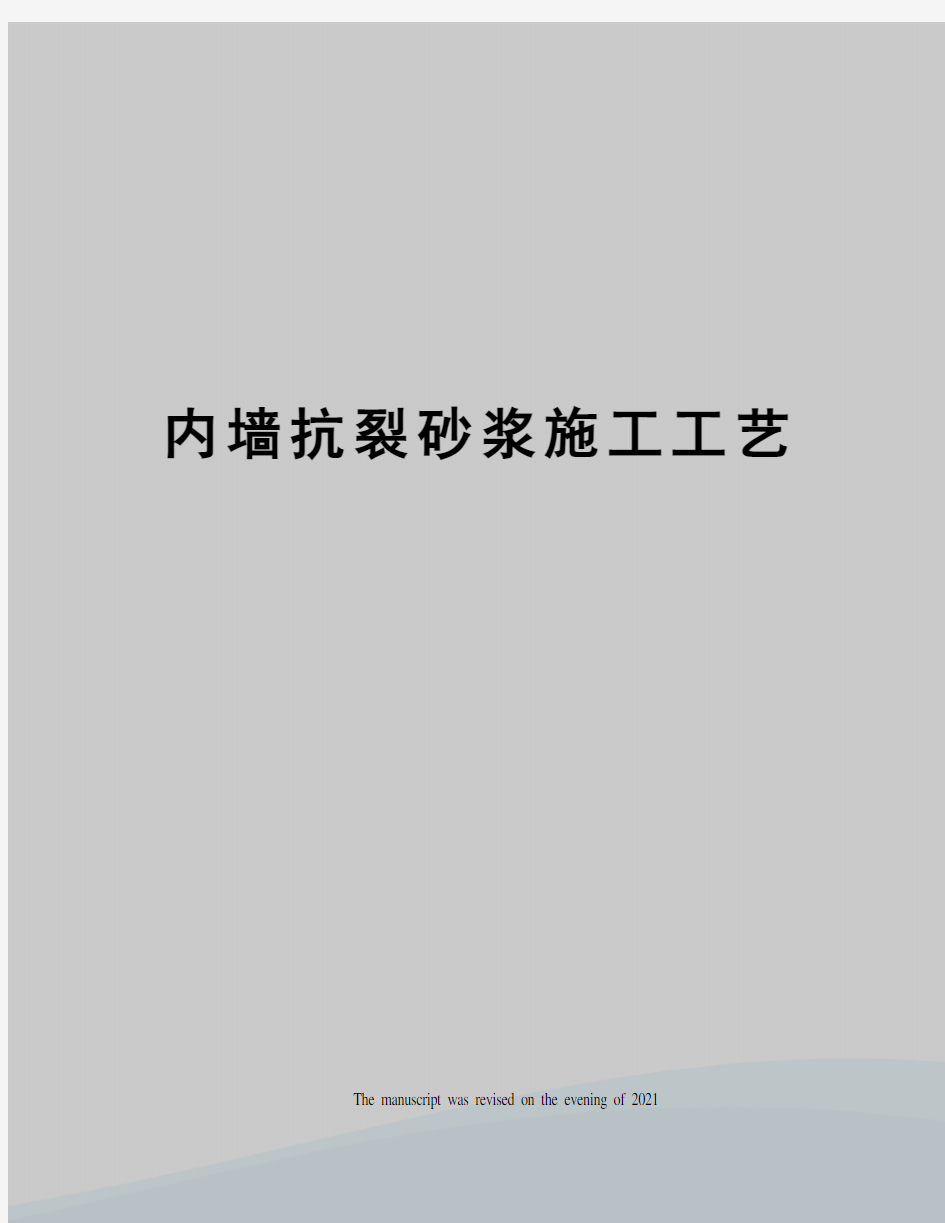 内墙抗裂砂浆施工工艺

The manuscript was revised on the evening of 2021